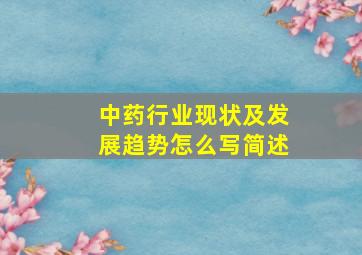 中药行业现状及发展趋势怎么写简述